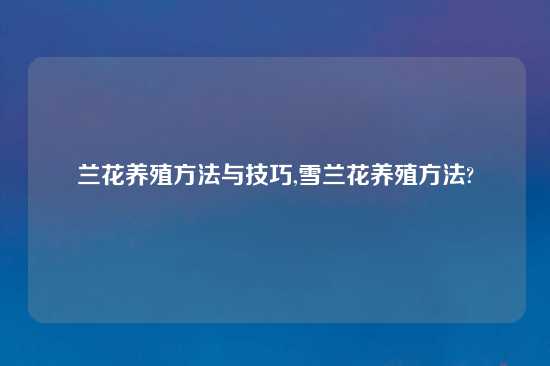 兰花养殖方法与技巧,雪兰花养殖方法?